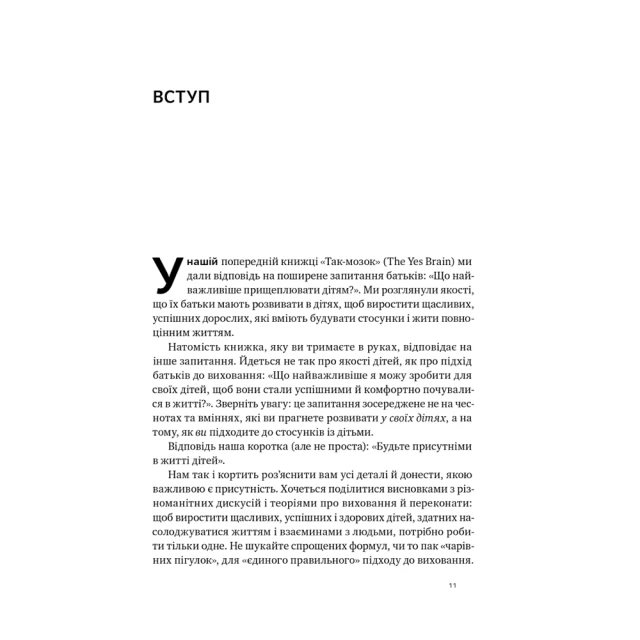 ВСТУП

У нашій попередній книжці «Так-мозок» (The Yes Brain) ми дали відповідь на поширене запитання батьків: «Що найважливіше прищеплювати дітям?». Ми розглянули якості, що їх батьки мають розвивати в дітях, щоб виростити щасливих, успішних дорослих, які вміють будувати стосунки і жити повноцінним життям.

Натомість книжка, яку ви тримаєте в руках, відповідає на інше запитання. Ідеться не так про якості дітей, як про підхід батьків до виховання: «Що найважливіше я можу зробити для своїх дітей, щоб вони стали успішними й комфортно почувалися в житті?». Зверніть увагу: це запитання зосереджене не на чеснотах та вміннях, які ви прагнете розвивати у своїх дітях, а на тому, як ви підходите до стосунків із дітьми.

Відповідь наша коротка (але не проста): «Будьте присутніми в житті дітей».

Нам так і кортить роз'яснити вам усі деталі й донести, якою важливою є присутність. Хочеться поділитися висновками з різноманітних дискусій і теоріями про виховання й переконати: щоб виростити щасливих, успішних і здорових дітей, здатних насолоджуватися життям і взаєминами з людьми, потрібно робити тільки одне. Не шукайте спрощених формул, чи то пак «чарівних пігулок», для «єдиного правильного» підходу до виховання.

11